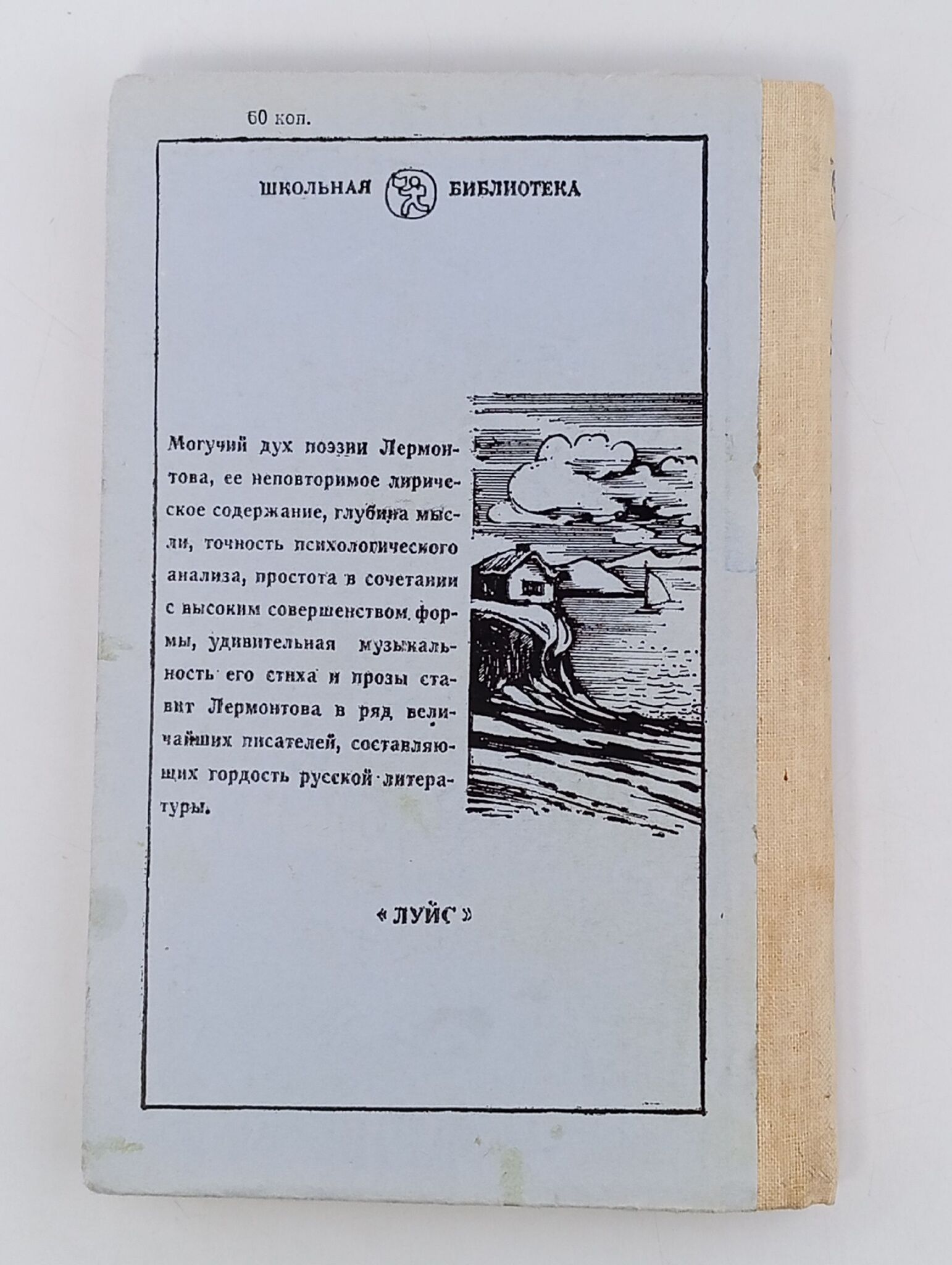 60 коп.

ШКОЛЬНАЯ БИБЛИОТЕКА

Могучий дух поэзии Лермонтова, ее неповторимое лирическое содержание, глубина мысли, точность психологического анализа, простота в сочетании с высоким совершенством формы, удивительная музыкальность его стиха и прозы ставит Лермонтова в ряд величайших писателей, составляющих гордость русской литературы.

« ЛУЙС »